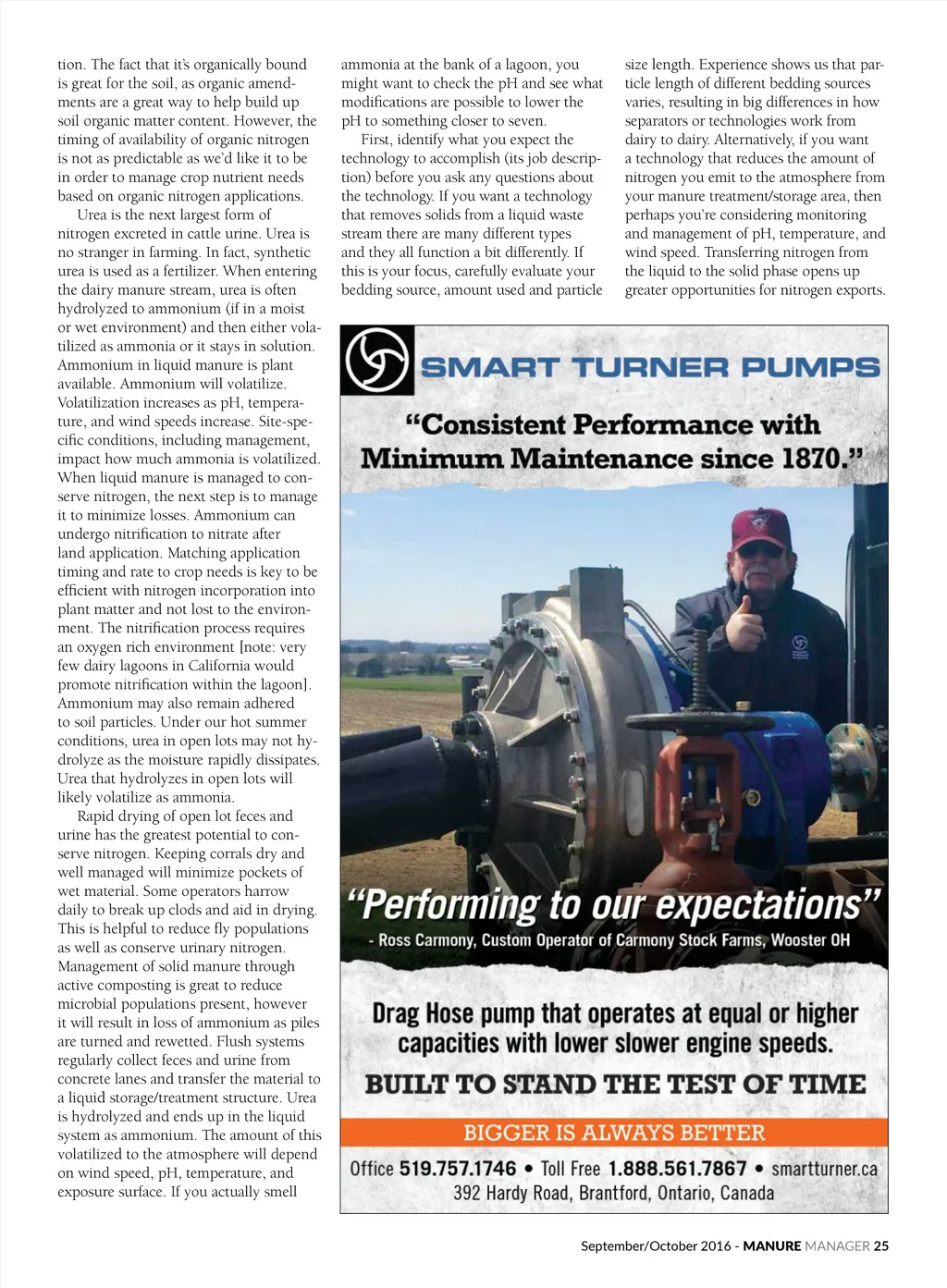 tion. The fact that it's organically bound is great for the soil, as organic amendments are a great way to help build up soil organic matter content. However, the timing of availability of organic nitrogen is not as predictable as we'd like it to be in order to manage crop nutrient needs based on organic nitrogen applications.

Urea is the next largest form of nitrogen excreted in cattle urine. Urea is no stranger in farming. In fact, synthetic urea is used as a fertilizer. When entering the dairy manure stream, urea is often hydrolyzed to ammonium (if in a moist or wet environment) and then either volatilized as ammonia or it stays in solution. Ammonium in liquid manure is plant available. Ammonium will volatilize. Volatilization increases as pH, temperature, and wind speeds increase. Site-specific conditions, including management, impact how much ammonia is volatilized. When liquid manure is managed to conserve nitrogen, the next step is to manage it to minimize losses. Ammonium can undergo nitrification to nitrate after land application. Matching application timing and rate to crop needs is key to be efficient with nitrogen incorporation into plant matter and not lost to the environment. The nitrification process requires an oxygen rich environment [note: very few dairy lagoons in California would promote nitrification within the lagoon]. Ammonium may also remain adhered to soil particles. Under our hot summer conditions, urea in open lots may not hydrolyze as the moisture rapidly dissipates. Urea that hydrolyzes in open lots will likely volatilize as ammonia.

Rapid drying of open lot feces and urine has the greatest potential to conserve nitrogen. Keeping corrals dry and well managed will minimize pockets of wet material. Some operators harrow daily to break up clods and aid in drying. This is helpful to reduce fly populations as well as conserve urinary nitrogen. Management of solid manure through active composting is great to reduce microbial populations present, however it will result in loss of ammonium as piles are turned and rewetted. Flush systems regularly collect feces and urine from concrete lanes and transfer the material to a liquid storage/treatment structure. Urea is hydrolyzed and ends up in the liquid system as ammonium. The amount of this volatilized to the atmosphere will depend on wind speed, pH, temperature, and exposure surface. If you actually smell ammonia at the bank of a lagoon, you might want to check the pH and see what modifications are possible to lower the pH to something closer to seven.

First, identify what you expect the technology to accomplish (its job description) before you ask any questions about the technology. If you want a technology that removes solids from a liquid waste stream there are many different types and they all function a bit differently. If this is your focus, carefully evaluate your bedding source, amount used and particle size length. Experience shows us that particle length of different bedding sources varies, resulting in big differences in how separators or technologies work from dairy to dairy. Alternatively, if you want a technology that reduces the amount of nitrogen you emit to the atmosphere from your manure treatment/storage area, then perhaps you're considering monitoring and management of pH, temperature, and wind speed. Transferring nitrogen from the liquid to the solid phase opens up greater opportunities for nitrogen exports.

SMART TURNER PUMPS

"Consistent Performance with Minimum Maintenance since 1870."

"Performing to our expectations"
- Ross Carmony, Custom Operator of Carmony Stock Farms, Wooster OH

Drag Hose pump that operates at equal or higher capacities with lower slower engine speeds.
BUILT TO STAND THE TEST OF TIME

BIGGER IS ALWAYS BETTER

Office 519.757.1746 • Toll Free 1.888.561.7867 • smartturner.ca
392 Hardy Road, Brantford, Ontario, Canada

September/October 2016 - MANURE MANAGER 25